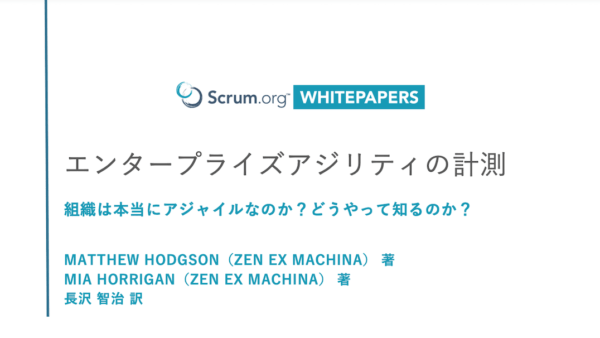 Scrum.org™ WHITEPAPERS

エンタープライズアジリティの計測

組織は本当にアジャイルなのか？どうやって知るのか？

MATTHEW HODGSON（ZEN EX MACHINA） 著
MIA HORRIGAN（ZEN EX MACHINA） 著
長沢 智治 訳